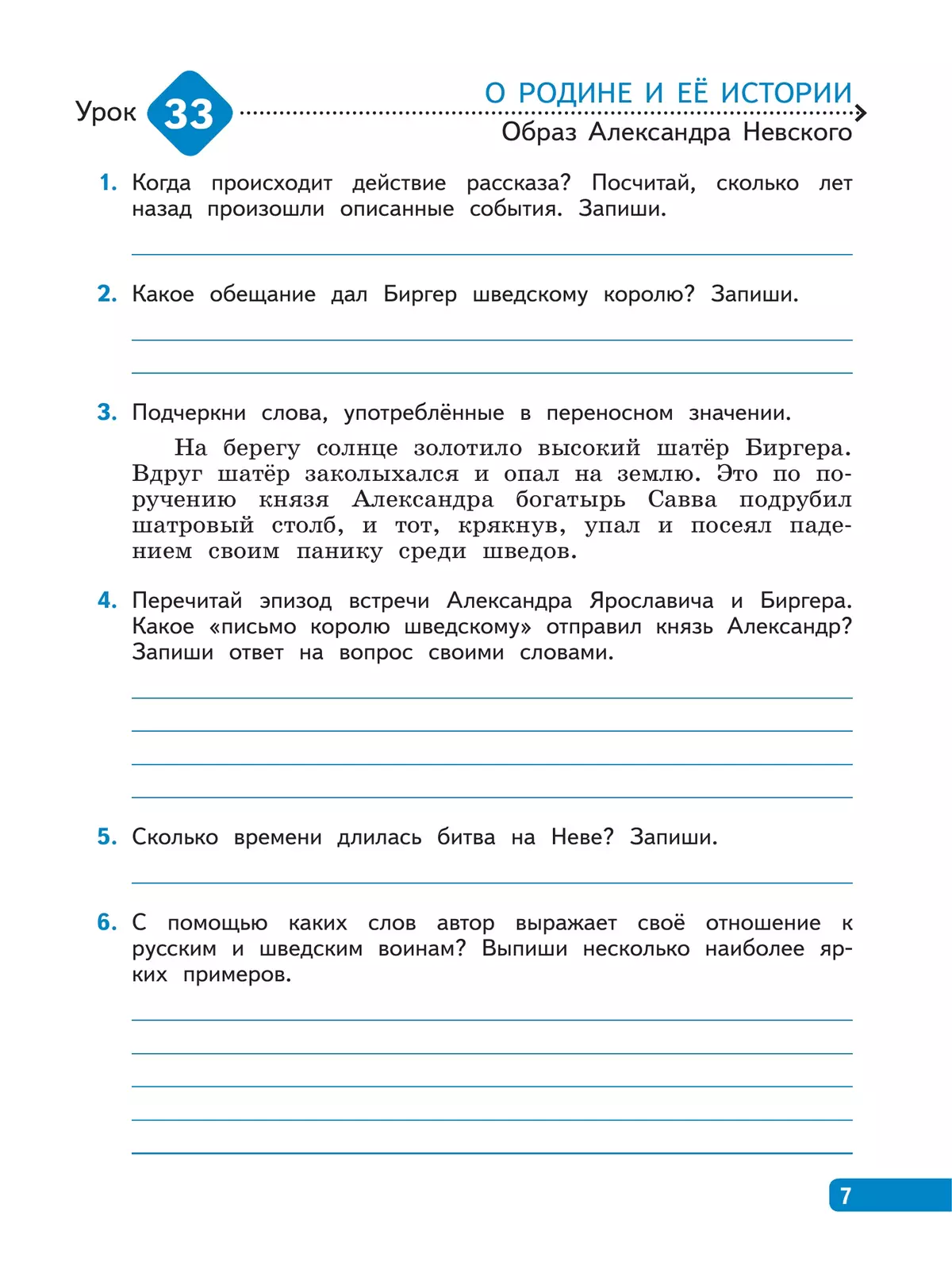 Урок 33 О РОДИНЕ И ЕЁ ИСТОРИИ
Образ Александра Невского

1. Когда происходит действие рассказа? Посчитай, сколько лет назад произошли описанные события. Запиши.

2. Какое обещание дал Биргер шведскому королю? Запиши.

3. Подчеркни слова, употреблённые в переносном значении.

На берегу солнце золотило высокий шатёр Биргера. Вдруг шатёр заколыхался и опал на землю. Это по поручению князя Александра богатырь Савва подрубил шатровый столб, и тот, крякнув, упал и посеял падением своим панику среди шведов.

4. Перечитай эпизод встречи Александра Ярославича и Биргера. Какое «письмо королю шведскому» отправил князь Александр? Запиши ответ на вопрос своими словами.

5. Сколько времени длилась битва на Неве? Запиши.

6. С помощью каких слов автор выражает своё отношение к русским и шведским воинам? Выпиши несколько наиболее ярких примеров.

7